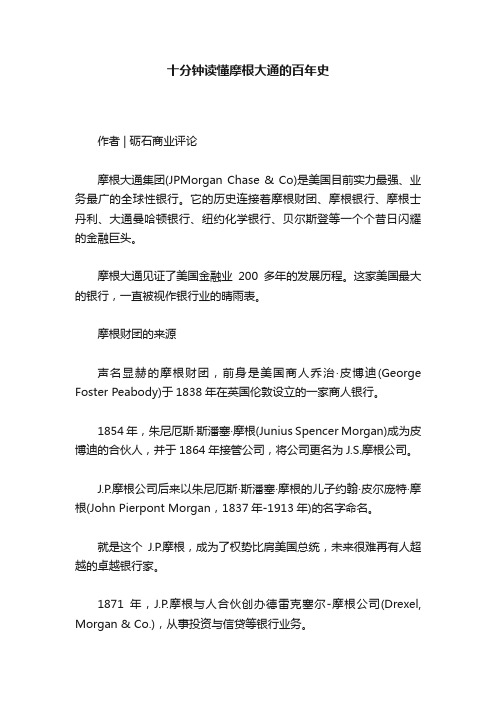 十分钟读懂摩根大通的百年史

作者 | 砺石商业评论

摩根大通集团(JPMorgan Chase & Co)是美国目前实力最强、业务最广的全球性银行。它的历史连接着摩根财团、摩根银行、摩根士丹利、大通曼哈顿银行、纽约化学银行、贝尔斯登等一个个昔日闪耀的金融巨头。

摩根大通见证了美国金融业 200 多年的发展历程。这家美国最大的银行，一直被视作银行业的晴雨表。

摩根财团的来源

声名显赫的摩根财团，前身是美国商人乔治·皮博迪(George Foster Peabody)于 1838 年在英国伦敦设立的一家商人银行。

1854 年，朱尼厄斯·斯潘塞·摩根(Junius Spencer Morgan)成为皮博迪的合伙人，并于 1864 年接管公司，将公司更名为 J.S.摩根公司。

J.P.摩根公司后来以朱尼厄斯·斯潘塞·摩根的儿子约翰·皮尔庞特·摩根(John Pierpont Morgan，1837 年-1913 年)的名字命名。

就是这个 J.P.摩根，成为了权势比肩美国总统，未来很难再有人超越的卓越银行家。

1871 年，J.P.摩根与人合伙创办德雷克塞尔-摩根公司(Drexel, Morgan & Co.)，从事投资与信贷等银行业务。